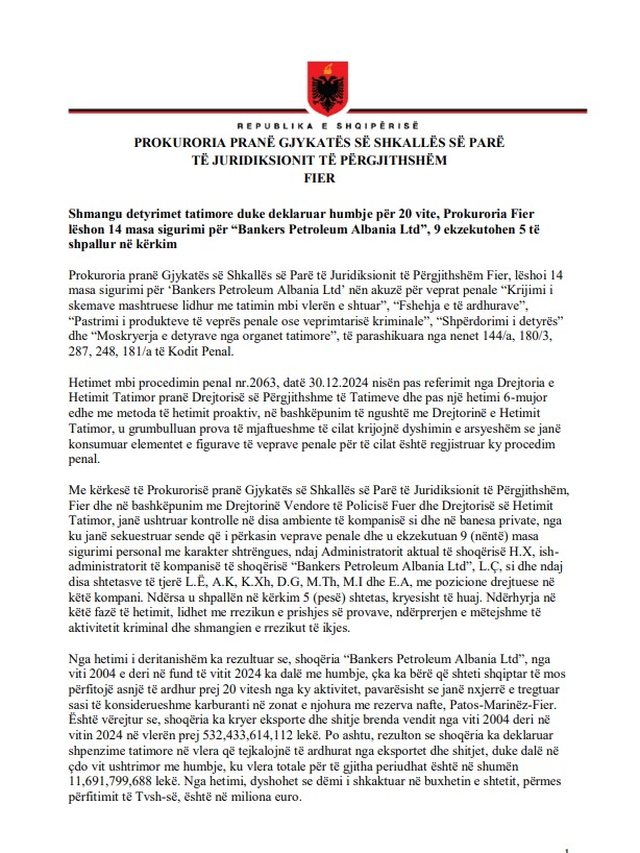 REPUBLIKA E SHQIPËRISË

PROKURORIA PRANË GJYKATËS SË SHKALLËS SË PARË TË JURIDIKSIONIT TË PËRGJITHSHËM FIER

Shmangu detyrimet tatimore duke deklaruar humbje për 20 vite, Prokuroria Fier lëshon 14 masa sigurimi për “Bankers Petroleum Albania Ltd”, 9 ekzekutohen 5 të shpallur në kërkim

Prokuroria pranë Gjykatës së Shkallës së Parë të Juridiksionit të Përgjithshëm Fier, lëshoi 14 masa sigurimi për ‘Bankers Petroleum Albania Ltd’ nën akuzë për veprat penale “Krijimi i skemave mashtruese lidhur me tatimin mbi vlerën e shtuar”, “Fshehja e të ardhurave”, “Pastrimi i produkteve të veprës penale ose veprimtarisë kriminale”, “Shpërdorimi i detyrës” dhe “Moskryerja e detyrave nga organet tatimore”, të parashikuara nga nenet 144/a, 180/3, 287, 248, 181/a të Kodit Penal.

Hetimet mbi procedimin penal nr.2063, datë 30.12.2024 nisën pas referimit nga Drejtoria e Hetimit Tatimor pranë Drejtorisë së Përgjithshme të Tatimeve dhe pas një hetimi 6-mujor edhe me metoda të hetimit proaktiv, në bashkëpunim të ngushtë me Drejtorinë e Hetimit Tatimor, u grumbulluan prova të mjaftueshme të cilat krijojnë dyshimin e arsyeshëm se janë konsumuar elementet e figurave të veprave penale për të cilat është regjistruar ky procedim penal.

Me kërkesë të Prokurorisë pranë Gjykatës së Shkallës së Parë të Juridiksionit të Përgjithshëm, Fier dhe në bashkëpunim me Drejtorinë Vendore të Policisë Fuer dhe Drejtorisë së Hetimit Tatimor, janë ushtruar kontrolle në disa ambiente të kompanisë si dhe në banesa private, nga ku janë sekuestruar sende që i përkasin veprave penale dhe u ekzekutuan 9 (nëntë) masa sigurimi personal me karakter shtrëngues, ndaj Administratorit aktual të shoqërisë H.X, ish-administratorit të kompanisë të shoqërisë “Bankers Petroleum Albania Ltd”, L.Ç, si dhe ndaj disa shtetasve të tjerë L.Ë, A.K, K.Xh, D.G, M.Th, M.I dhe E.A, me pozicione drejtuese në këtë kompani. Ndërsa u shpallën në kërkim 5 (pesë) shtetas, kryesisht të huaj. Ndërhyrja në këtë fazë të hetimit, lidhet me rrezikun e prishjes së provave, ndërprerjen e mëtejshme të aktivitetit kriminal dhe shmangien e rrezikut të ikjes.

Nga hetimi i deritanishëm ka rezultuar se, shoqëria “Bankers Petroleum Albania Ltd”, nga viti 2004 e deri në fund të vitit 2024 ka dalë me humbje, çka ka bërë që shteti shqiptar të mos përfitojë asnjë të ardhur prej 20 vitesh nga ky aktivitet, pavarësisht se janë nxjerrë e tregtuar sasi të konsiderueshme karburanti në zonat e njohura me rezerva nafte, Patos-Marinëz-Fier. Është vërejtur se, shoqëria ka kryer eksporte dhe shitje brenda vendit nga viti 2004 deri në vitin 2024 në vlerën prej 532,433,614,112 lekë. Po ashtu, rezulton se shoqëria ka deklaruar shpenzime tatimore në vlera që tejkalojnë të ardhurat nga eksportet dhe shitjet, duke dalë në çdo vit ushtrimor me humbje, ku vlera totale për të gjitha periudhat është në shumën 11,691,799,688 lekë. Nga hetimi, dyshohet se dëmi i shkaktuar në buxhetin e shtetit, përmes përfitimit të Tvsh-së, është në miliona euro.

1